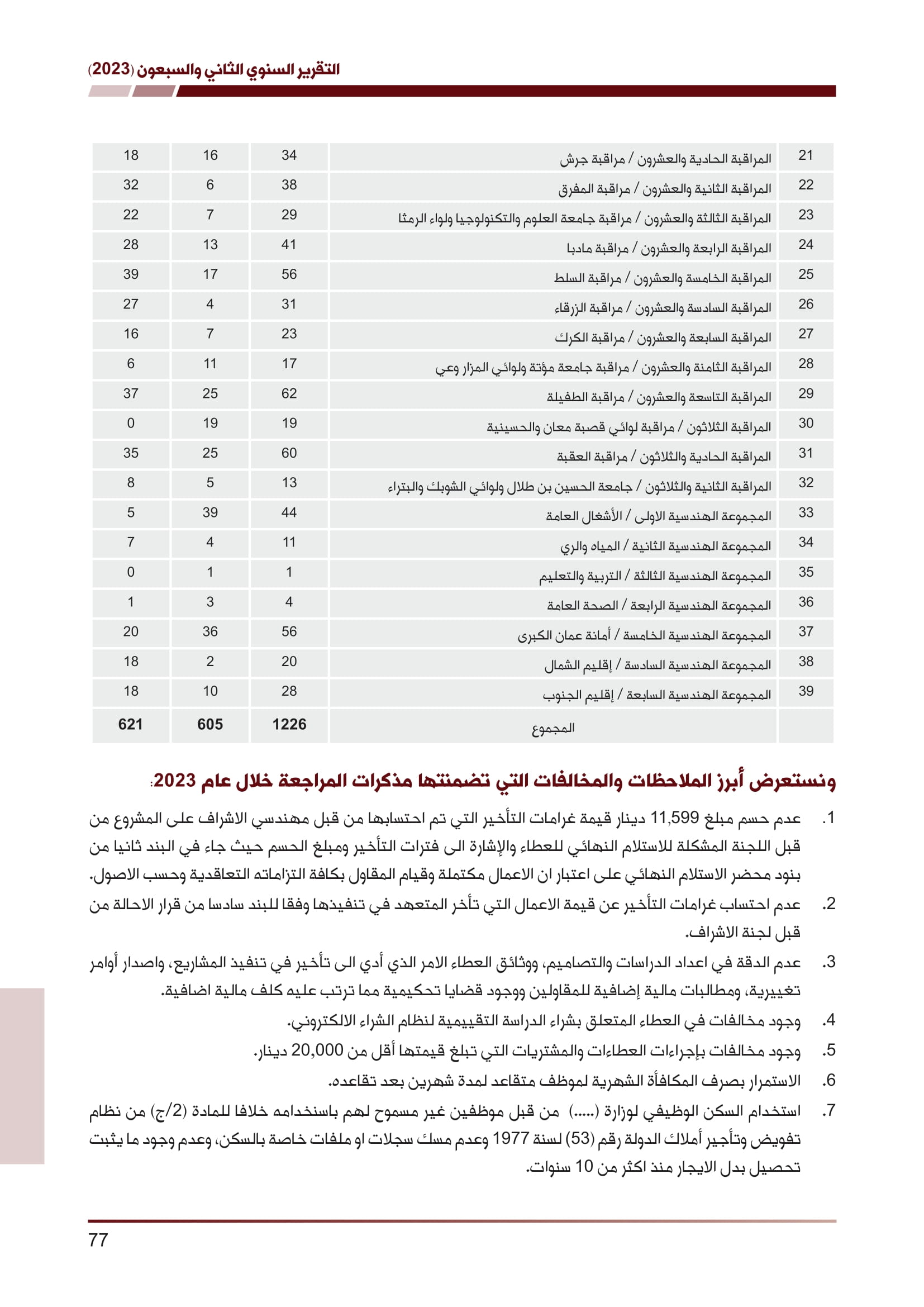 التقرير السنوي الثاني والسبعون (2023)

| 21 | المراقبة الحادية والعشرون / مراقبة جرش | 34 | 16 | 18 |
|---|---|---|---|---|
| 22 | المراقبة الثانية والعشرون / مراقبة المفرق | 38 | 6 | 32 |
| 23 | المراقبة الثالثة والعشرون / مراقبة جامعة العلوم والتكنولوجيا ولواء الرمثا | 29 | 7 | 22 |
| 24 | المراقبة الرابعة والعشرون / مراقبة مادبا | 41 | 13 | 28 |
| 25 | المراقبة الخامسة والعشرون / مراقبة السلط | 56 | 17 | 39 |
| 26 | المراقبة السادسة والعشرون / مراقبة الزرقاء | 31 | 4 | 27 |
| 27 | المراقبة السابعة والعشرون / مراقبة الكرك | 23 | 7 | 16 |
| 28 | المراقبة الثامنة والعشرون / مراقبة جامعة مؤتة ولوائي المزار وعي | 17 | 11 | 6 |
| 29 | المراقبة التاسعة والعشرون / مراقبة الطفيلة | 62 | 25 | 37 |
| 30 | المراقبة الثلاثون / مراقبة لوائي قصبة معان والحسينية | 19 | 19 | 0 |
| 31 | المراقبة الحادية والثلاثون / مراقبة العقبة | 60 | 25 | 35 |
| 32 | المراقبة الثانية والثلاثون / جامعة الحسين بن طلال ولوائي الشوبك والبتراء | 13 | 5 | 8 |
| 33 | المجموعة الهندسية الاولى / الأشغال العامة | 44 | 39 | 5 |
| 34 | المجموعة الهندسية الثانية / المياه والري | 11 | 4 | 7 |
| 35 | المجموعة الهندسية الثالثة / التربية والتعليم | 1 | 1 | 0 |
| 36 | المجموعة الهندسية الرابعة / الصحة العامة | 4 | 3 | 1 |
| 37 | المجموعة الهندسية الخامسة / أمانة عمان الكبرى | 56 | 36 | 20 |
| 38 | المجموعة الهندسية السادسة / إقليم الشمال | 20 | 2 | 18 |
| 39 | المجموعة الهندسية السابعة / إقليم الجنوب | 28 | 10 | 18 |
| | المجموع | 1226 | 605 | 621 |

ونستعرض أبرز الملاحظات والمخالفات التي تضمنتها مذكرات المراجعة خلال عام 2023:

1. عدم حسم مبلغ 11,599 دينار قيمة غرامات التأخير التي تم احتسابها من قبل مهندسي الاشراف على المشروع من قبل اللجنة المشكلة للاستلام النهائي للعطاء والإشارة الى فترات التأخير ومبلغ الحسم حيث جاء في البند ثانيا من بنود محضر الاستلام النهائي على اعتبار ان الاعمال مكتملة وقيام المقاول بكافة التزاماته التعاقدية وحسب الاصول.
2. عدم احتساب غرامات التأخير عن قيمة الاعمال التي تأخر المتعهد في تنفيذها وفقا للبند سادسا من قرار الاحالة من قبل لجنة الاشراف.
3. عدم الدقة في اعداد الدراسات والتصاميم، ووثائق العطاء الامر الذي أدي الى تأخير في تنفيذ المشاريع، واصدار أوامر تغييرية، ومطالبات مالية إضافية للمقاولين ووجود قضايا تحكيمية مما ترتب عليه كلف مالية اضافية.
4. وجود مخالفات في العطاء المتعلق بشراء الدراسة التقييمية لنظام الشراء الالكتروني.
5. وجود مخالفات بإجراءات العطاءات والمشتريات التي تبلغ قيمتها أقل من 20,000 دينار.
6. الاستمرار بصرف المكافأة الشهرية لموظف متقاعد لمدة شهرين بعد تقاعده.
7. استخدام السكن الوظيفي لوزارة (.....) من قبل موظفين غير مسموح لهم باستخدامه خلافا للمادة (2/ج) من نظام تفويض وتأجير أملاك الدولة رقم (53) لسنة 1977 وعدم مسك سجلات او ملفات خاصة بالسكن، وعدم وجود ما يثبت تحصيل بدل الايجار منذ اكثر من 10 سنوات.

77